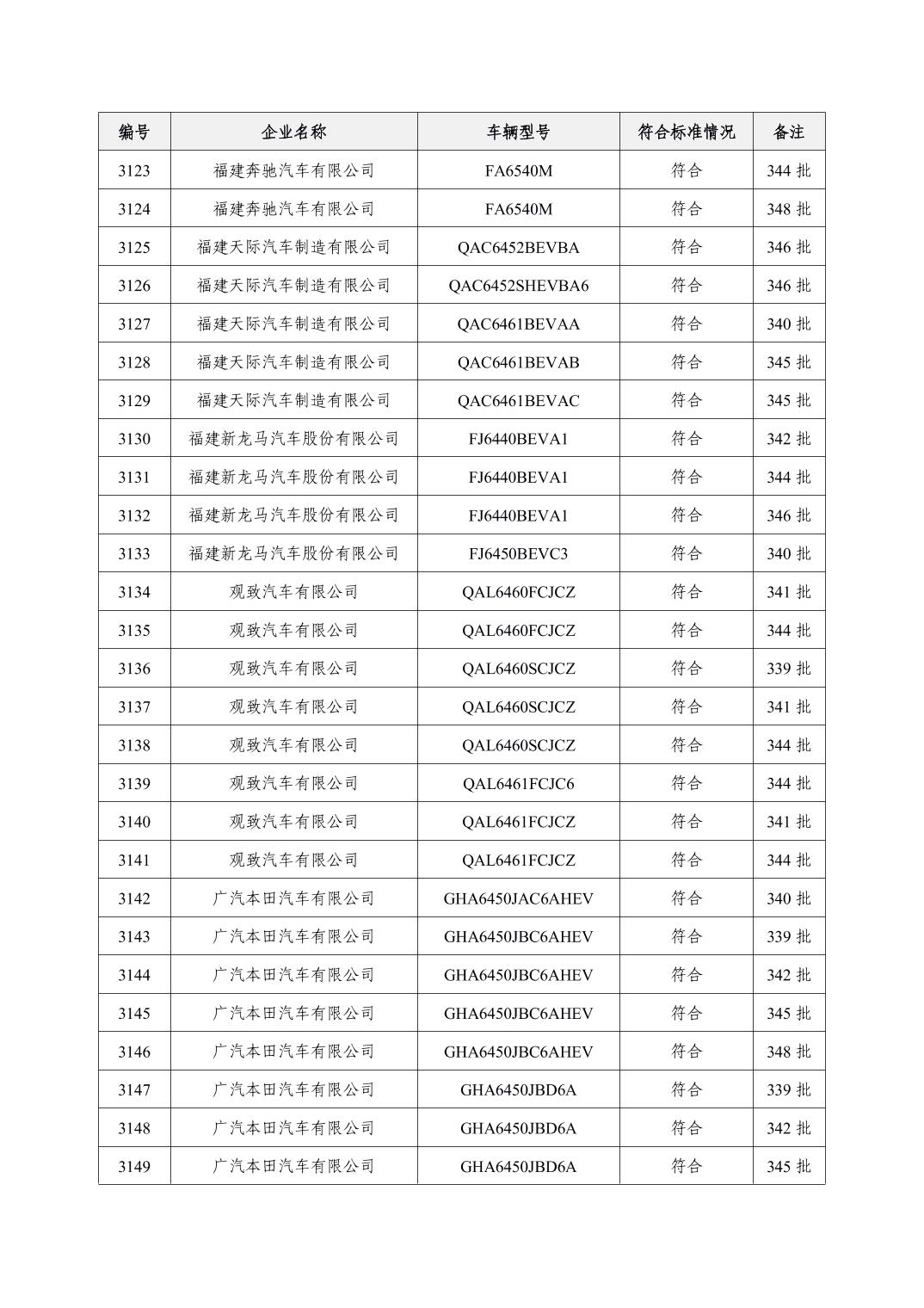 | 编号 | 企业名称 | 车辆型号 | 符合标准情况 | 备注 |
|---|---|---|---|---|
| 3123 | 福建奔驰汽车有限公司 | FA6540M | 符合 | 344 批 |
| 3124 | 福建奔驰汽车有限公司 | FA6540M | 符合 | 348 批 |
| 3125 | 福建天际汽车制造有限公司 | QAC6452BEVBA | 符合 | 346 批 |
| 3126 | 福建天际汽车制造有限公司 | QAC6452SHEVBA6 | 符合 | 346 批 |
| 3127 | 福建天际汽车制造有限公司 | QAC6461BEVAA | 符合 | 340 批 |
| 3128 | 福建天际汽车制造有限公司 | QAC6461BEVAB | 符合 | 345 批 |
| 3129 | 福建天际汽车制造有限公司 | QAC6461BEVAC | 符合 | 345 批 |
| 3130 | 福建新龙马汽车股份有限公司 | FJ6440BEVA1 | 符合 | 342 批 |
| 3131 | 福建新龙马汽车股份有限公司 | FJ6440BEVA1 | 符合 | 344 批 |
| 3132 | 福建新龙马汽车股份有限公司 | FJ6440BEVA1 | 符合 | 346 批 |
| 3133 | 福建新龙马汽车股份有限公司 | FJ6450BEVC3 | 符合 | 340 批 |
| 3134 | 观致汽车有限公司 | QAL6460FCJCZ | 符合 | 341 批 |
| 3135 | 观致汽车有限公司 | QAL6460FCJCZ | 符合 | 344 批 |
| 3136 | 观致汽车有限公司 | QAL6460SCJCZ | 符合 | 339 批 |
| 3137 | 观致汽车有限公司 | QAL6460SCJCZ | 符合 | 341 批 |
| 3138 | 观致汽车有限公司 | QAL6460SCJCZ | 符合 | 344 批 |
| 3139 | 观致汽车有限公司 | QAL6461FCJC6 | 符合 | 344 批 |
| 3140 | 观致汽车有限公司 | QAL6461FCJCZ | 符合 | 341 批 |
| 3141 | 观致汽车有限公司 | QAL6461FCJCZ | 符合 | 344 批 |
| 3142 | 广汽本田汽车有限公司 | GHA6450JAC6AHEV | 符合 | 340 批 |
| 3143 | 广汽本田汽车有限公司 | GHA6450JBC6AHEV | 符合 | 339 批 |
| 3144 | 广汽本田汽车有限公司 | GHA6450JBC6AHEV | 符合 | 342 批 |
| 3145 | 广汽本田汽车有限公司 | GHA6450JBC6AHEV | 符合 | 345 批 |
| 3146 | 广汽本田汽车有限公司 | GHA6450JBC6AHEV | 符合 | 348 批 |
| 3147 | 广汽本田汽车有限公司 | GHA6450JBD6A | 符合 | 339 批 |
| 3148 | 广汽本田汽车有限公司 | GHA6450JBD6A | 符合 | 342 批 |
| 3149 | 广汽本田汽车有限公司 | GHA6450JBD6A | 符合 | 345 批 |